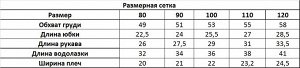 Размерная сетка

| Размер | 80 | 90 | 100 | 110 | 120 |
|---|---|---|---|---|---|
| Обхват груди | 49 | 51 | 53 | 55 | 58 |
| Длина юбки | 22,5 | 24 | 25,5 | 27 | 28,5 |
| Длина рукава | 26 | 27,5 | 29 | 31 | 33,5 |
| Длина водолазки | 32 | 34 | 36 | 38 | 41 |
| Ширина плеч | 20 | 21 | 22 | 23,2 | 24,5 |